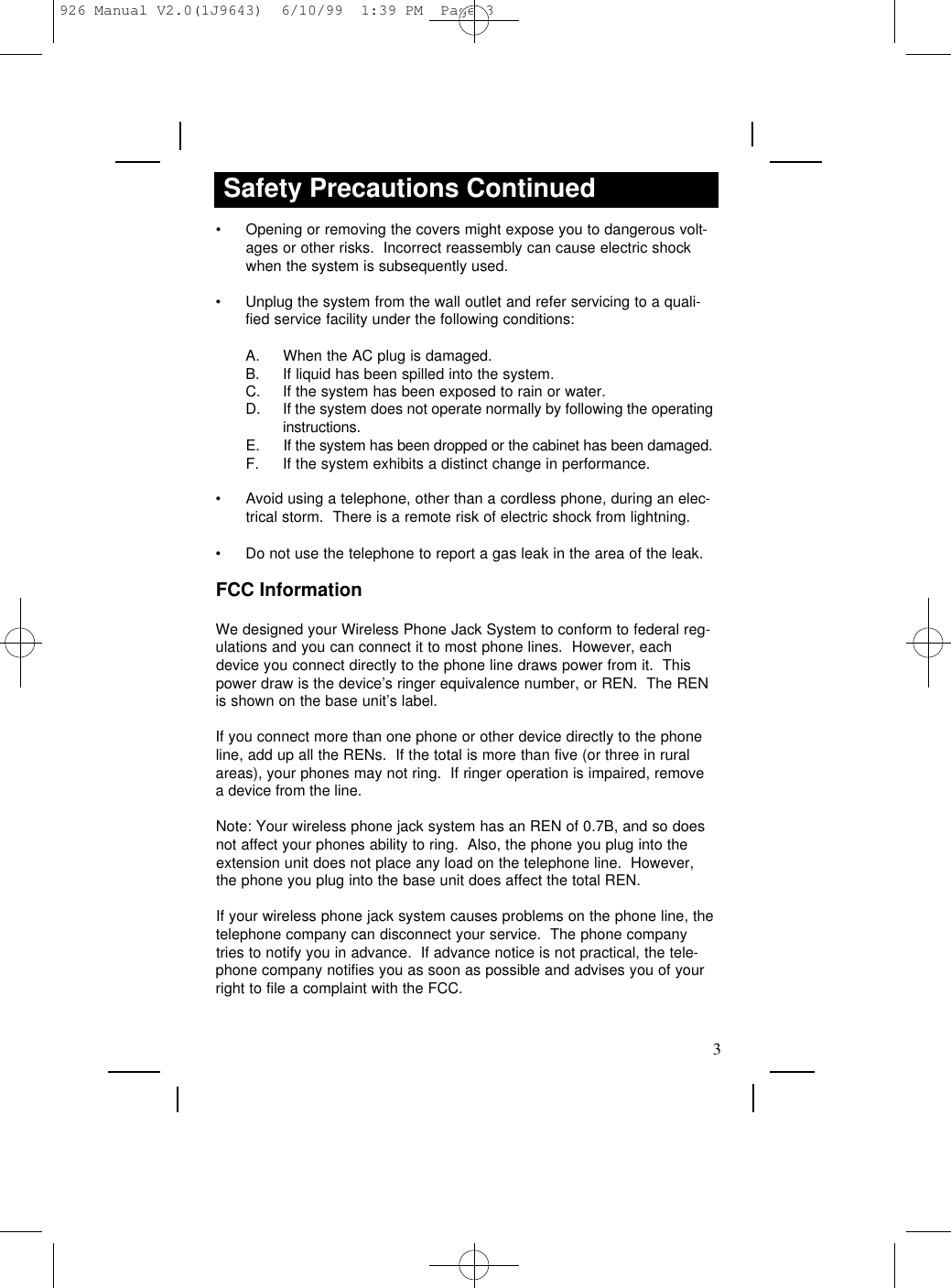 926 Manual V2.0(1J9643) 6/10/99 1:39 PM Page 3

Safety Precautions Continued

• Opening or removing the covers might expose you to dangerous voltages or other risks. Incorrect reassembly can cause electric shock when the system is subsequently used.

• Unplug the system from the wall outlet and refer servicing to a qualified service facility under the following conditions:

A. When the AC plug is damaged.
B. If liquid has been spilled into the system.
C. If the system has been exposed to rain or water.
D. If the system does not operate normally by following the operating instructions.
E. If the system has been dropped or the cabinet has been damaged.
F. If the system exhibits a distinct change in performance.

• Avoid using a telephone, other than a cordless phone, during an electrical storm. There is a remote risk of electric shock from lightning.

• Do not use the telephone to report a gas leak in the area of the leak.

FCC Information

We designed your Wireless Phone Jack System to conform to federal regulations and you can connect it to most phone lines. However, each device you connect directly to the phone line draws power from it. This power draw is the device's ringer equivalence number, or REN. The REN is shown on the base unit's label.

If you connect more than one phone or other device directly to the phone line, add up all the RENs. If the total is more than five (or three in rural areas), your phones may not ring. If ringer operation is impaired, remove a device from the line.

Note: Your wireless phone jack system has an REN of 0.7B, and so does not affect your phones ability to ring. Also, the phone you plug into the extension unit does not place any load on the telephone line. However, the phone you plug into the base unit does affect the total REN.

If your wireless phone jack system causes problems on the phone line, the telephone company can disconnect your service. The phone company tries to notify you in advance. If advance notice is not practical, the telephone company notifies you as soon as possible and advises you of your right to file a complaint with the FCC.

3